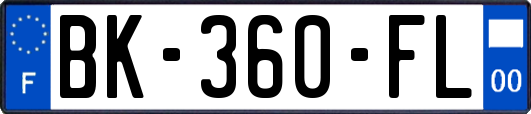 F
BK-360-FL
00